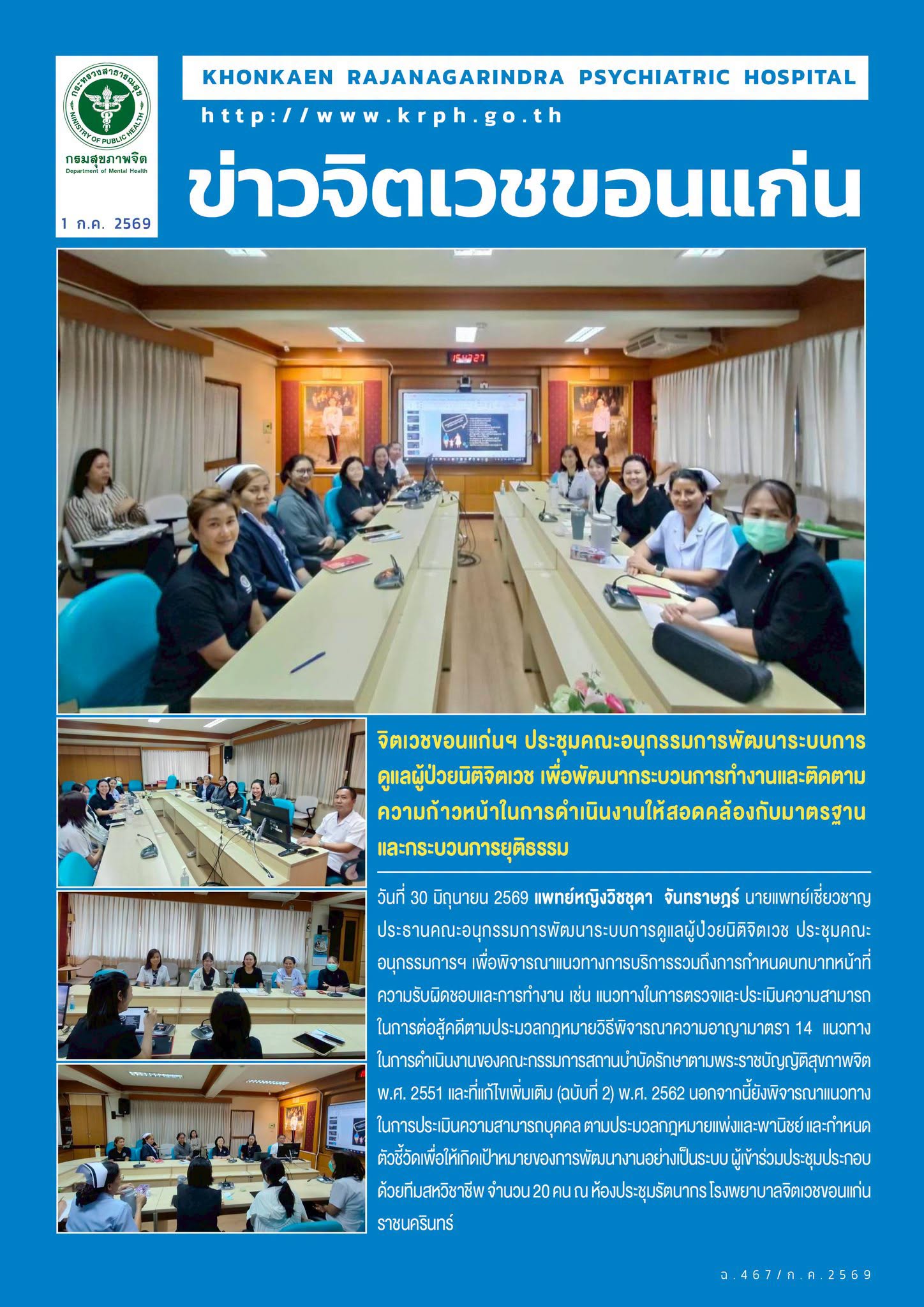 กระทรวงสาธารณสุข
MINISTRY OF PUBLIC HEALTH
กรมสุขภาพจิต
Department of Mental Health

1 ก.ค. 2569

KHONKAEN RAJANAGARINDRA PSYCHIATRIC HOSPITAL

http://www.krph.go.th

ข่าวจิตเวชขอนแก่น

จิตเวชขอนแก่นฯ ประชุมคณะอนุกรรมการพัฒนาระบบการดูแลผู้ป่วยนิติจิตเวช เพื่อพัฒนากระบวนการทำงานและติดตามความก้าวหน้าในการดำเนินงานให้สอดคล้องกับมาตรฐานและกระบวนการยุติธรรม

วันที่ 30 มิถุนายน 2569 แพทย์หญิงวิชชุดา จันทราษฎร์ นายแพทย์เชี่ยวชาญ ประธานคณะอนุกรรมการพัฒนาระบบการดูแลผู้ป่วยนิติจิตเวช ประชุมคณะอนุกรรมการฯ เพื่อพิจารณาแนวทางการบริการรวมถึงการกำหนดบทบาทหน้าที่ความรับผิดชอบและการทำงาน เช่น แนวทางในการตรวจและประเมินความสามารถในการต่อสู้คดีตามประมวลกฎหมายวิธีพิจารณาความอาญามาตรา 14 แนวทางในการดำเนินงานของคณะกรรมการสถานบำบัดรักษาตามพระราชบัญญัติสุขภาพจิต พ.ศ. 2551 และที่แก้ไขเพิ่มเติม (ฉบับที่ 2) พ.ศ. 2562 นอกจากนี้ยังพิจารณาแนวทางในการประเมินความสามารถบุคคล ตามประมวลกฎหมายแพ่งและพาณิชย์ และกำหนดตัวชี้วัดเพื่อให้เกิดเป้าหมายของการพัฒนางานอย่างเป็นระบบ ผู้เข้าร่วมประชุมประกอบด้วยทีมสหวิชาชีพ จำนวน 20 คน ณ ห้องประชุมรัตนากร โรงพยาบาลจิตเวชขอนแก่นราชนครินทร์

ฉ.467/ก.ค.2569